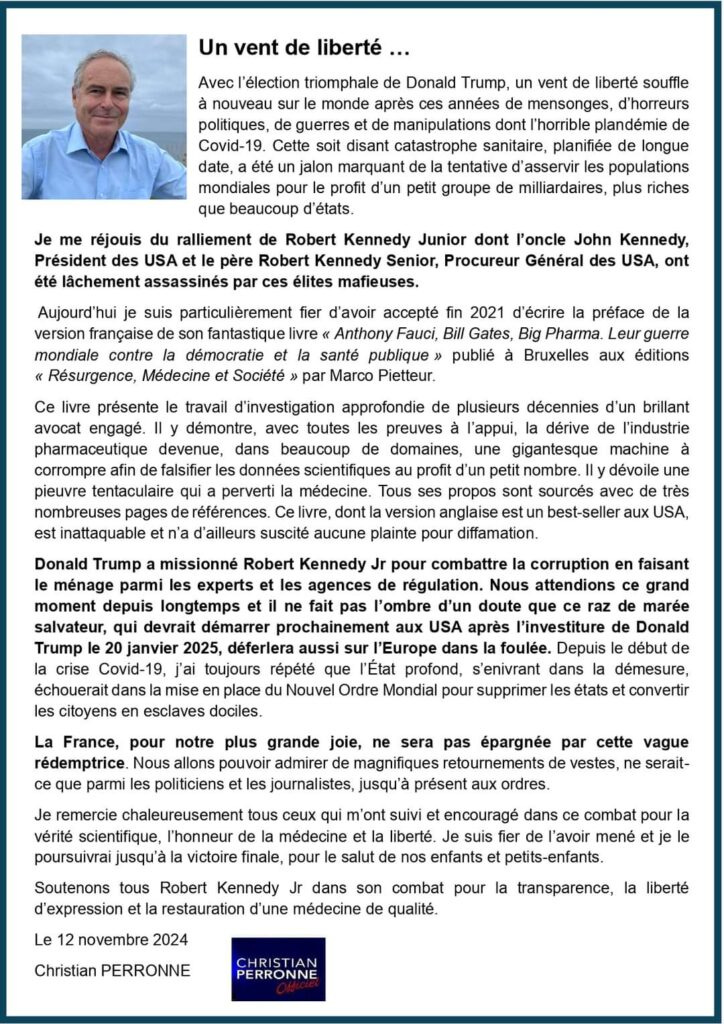 Un vent de liberté …

Avec l'élection triomphale de Donald Trump, un vent de liberté souffle à nouveau sur le monde après ces années de mensonges, d'horreurs politiques, de guerres et de manipulations dont l'horrible plandémie de Covid-19. Cette soit disant catastrophe sanitaire, planifiée de longue date, a été un jalon marquant de la tentative d'asservir les populations mondiales pour le profit d'un petit groupe de milliardaires, plus riches que beaucoup d'états.

Je me réjouis du ralliement de Robert Kennedy Junior dont l'oncle John Kennedy, Président des USA et le père Robert Kennedy Senior, Procureur Général des USA, ont été lâchement assassinés par ces élites mafieuses.

Aujourd'hui je suis particulièrement fier d'avoir accepté fin 2021 d'écrire la préface de la version française de son fantastique livre « Anthony Fauci, Bill Gates, Big Pharma. Leur guerre mondiale contre la démocratie et la santé publique » publié à Bruxelles aux éditions « Résurgence, Médecine et Société » par Marco Pietteur.

Ce livre présente le travail d'investigation approfondie de plusieurs décennies d'un brillant avocat engagé. Il y démontre, avec toutes les preuves à l'appui, la dérive de l'industrie pharmaceutique devenue, dans beaucoup de domaines, une gigantesque machine à corrompre afin de falsifier les données scientifiques au profit d'un petit nombre. Il y dévoile une pieuvre tentaculaire qui a perverti la médecine. Tous ses propos sont sourcés avec de très nombreuses pages de références. Ce livre, dont la version anglaise est un best-seller aux USA, est inattaquable et n'a d'ailleurs suscité aucune plainte pour diffamation.

Donald Trump a missionné Robert Kennedy Jr pour combattre la corruption en faisant le ménage parmi les experts et les agences de régulation. Nous attendions ce grand moment depuis longtemps et il ne fait pas l'ombre d'un doute que ce raz de marée salvateur, qui devrait démarrer prochainement aux USA après l'investiture de Donald Trump le 20 janvier 2025, déferlera aussi sur l'Europe dans la foulée. Depuis le début de la crise Covid-19, j'ai toujours répété que l'État profond, s'enivrant dans la démesure, échouerait dans la mise en place du Nouvel Ordre Mondial pour supprimer les états et convertir les citoyens en esclaves dociles.

La France, pour notre plus grande joie, ne sera pas épargnée par cette vague rédemptrice. Nous allons pouvoir admirer de magnifiques retournements de vestes, ne serait-ce que parmi les politiciens et les journalistes, jusqu'à présent aux ordres.

Je remercie chaleureusement tous ceux qui m'ont suivi et encouragé dans ce combat pour la vérité scientifique, l'honneur de la médecine et la liberté. Je suis fier de l'avoir mené et je le poursuivrai jusqu'à la victoire finale, pour le salut de nos enfants et petits-enfants.

Soutenons tous Robert Kennedy Jr dans son combat pour la transparence, la liberté d'expression et la restauration d'une médecine de qualité.

Le 12 novembre 2024

Christian PERRONNE

CHRISTIAN PERRONNE Officiel